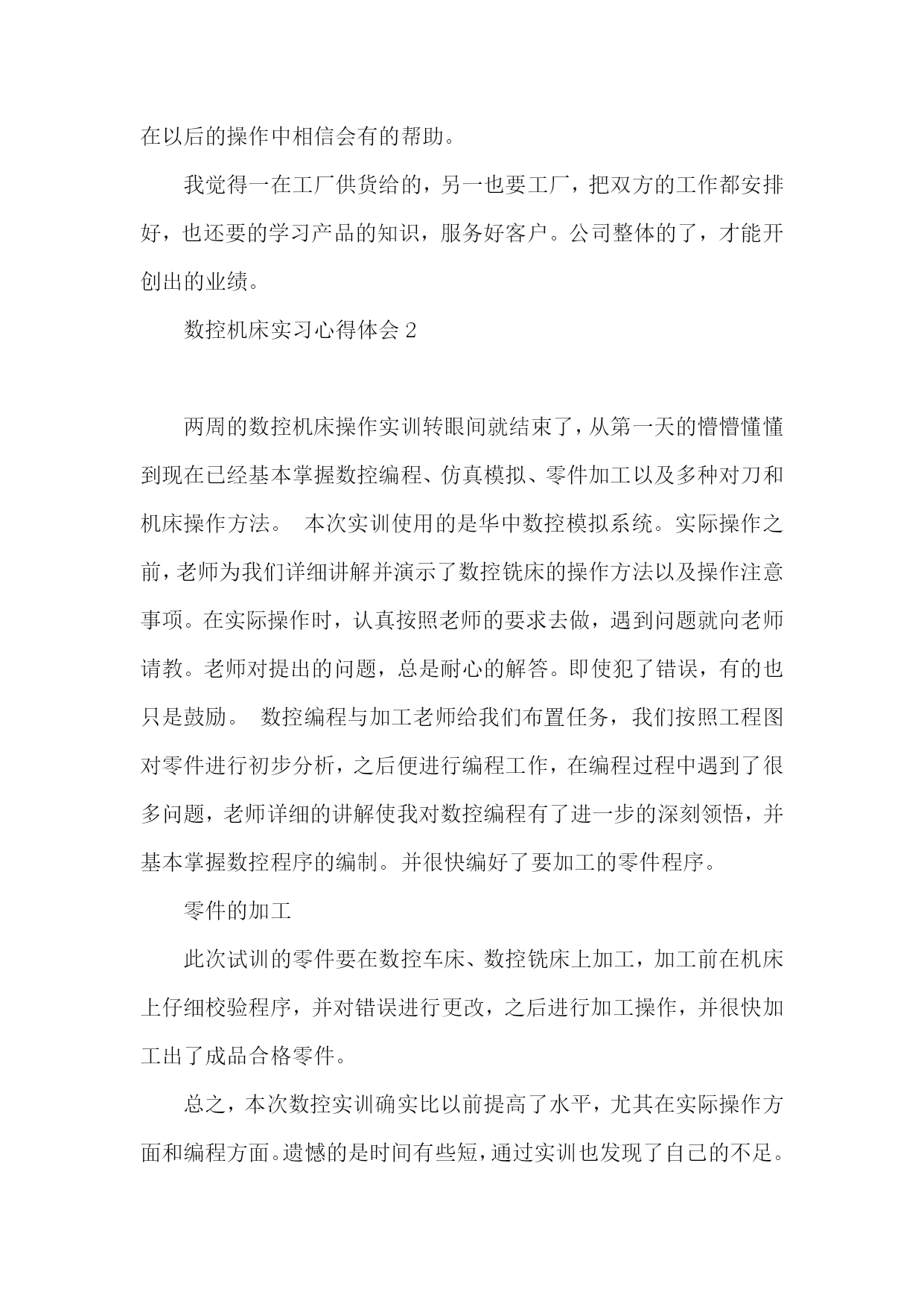 在以后的操作中相信会有的帮助。

我觉得一在工厂供货给的，另一也要工厂，把双方的工作都安排好，也还要的学习产品的知识，服务好客户。公司整体的了，才能开创出的业绩。

数控机床实习心得体会 2

两周的数控机床操作实训转眼间就结束了，从第一天的懵懵懂懂到现在已经基本掌握数控编程、仿真模拟、零件加工以及多种对刀和机床操作方法。 本次实训使用的是华中数控模拟系统。实际操作之前，老师为我们详细讲解并演示了数控铣床的操作方法以及操作注意事项。在实际操作时，认真按照老师的要求去做，遇到问题就向老师请教。老师对提出的问题，总是耐心的解答。即使犯了错误，有的也只是鼓励。 数控编程与加工老师给我们布置任务，我们按照工程图对零件进行初步分析，之后便进行编程工作，在编程过程中遇到了很多问题，老师详细的讲解使我对数控编程有了进一步的深刻领悟，并基本掌握数控程序的编制。并很快编好了要加工的零件程序。

零件的加工

此次试训的零件要在数控车床、数控铣床上加工，加工前在机床上仔细校验程序，并对错误进行更改，之后进行加工操作，并很快加工出了成品合格零件。

总之，本次数控实训确实比以前提高了水平，尤其在实际操作方面和编程方面。遗憾的是时间有些短，通过实训也发现了自己的不足。